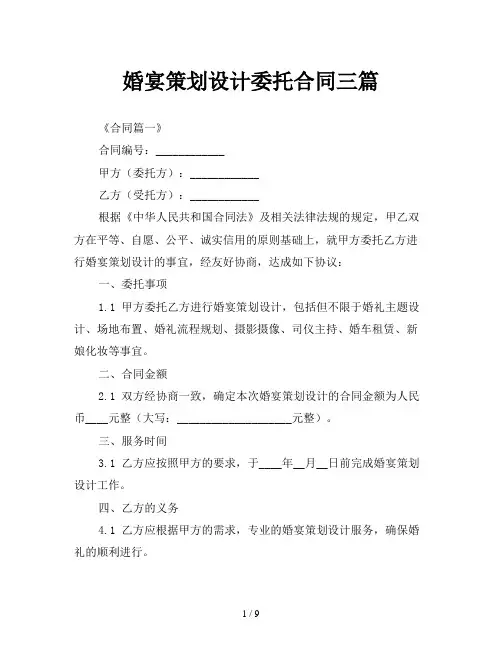 婚宴策划设计委托合同三篇

《合同篇一》

合同编号：____________

甲方（委托方）：____________

乙方（受托方）：____________

根据《中华人民共和国合同法》及相关法律法规的规定，甲乙双方在平等、自愿、公平、诚实信用的原则基础上，就甲方委托乙方进行婚宴策划设计的事宜，经友好协商，达成如下协议：

一、委托事项

1.1 甲方委托乙方进行婚宴策划设计，包括但不限于婚礼主题设计、场地布置、婚礼流程规划、摄影摄像、司仪主持、婚车租赁、新娘化妆等事宜。

二、合同金额

2.1 双方经协商一致，确定本次婚宴策划设计的合同金额为人民币____元整（大写：____________________元整）。

三、服务时间

3.1 乙方应按照甲方的要求，于____年__月__日前完成婚宴策划设计工作。

四、乙方的义务

4.1 乙方应根据甲方的需求，专业的婚宴策划设计服务，确保婚礼的顺利进行。

1 / 9